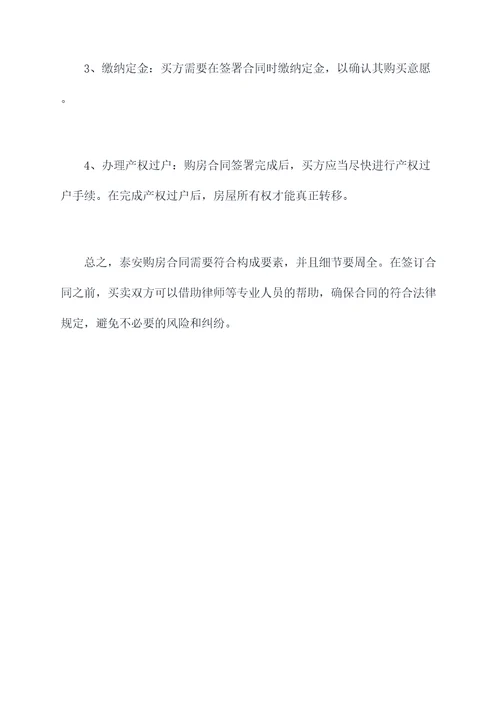 3、缴纳定金：买方需要在签署合同时缴纳定金，以确认其购买意愿。

4、办理产权过户：购房合同签署完成后，买方应当尽快进行产权过户手续。在完成产权过户后，房屋所有权才能真正转移。

总之，泰安购房合同需要符合构成要素，并且细节要周全。在签订合同之前，买卖双方可以借助律师等专业人员的帮助，确保合同的符合法律规定，避免不必要的风险和纠纷。